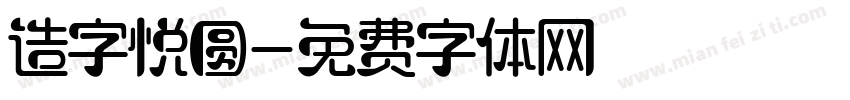 造字悦圆-免费字体网

www.mian fei zi ti.com